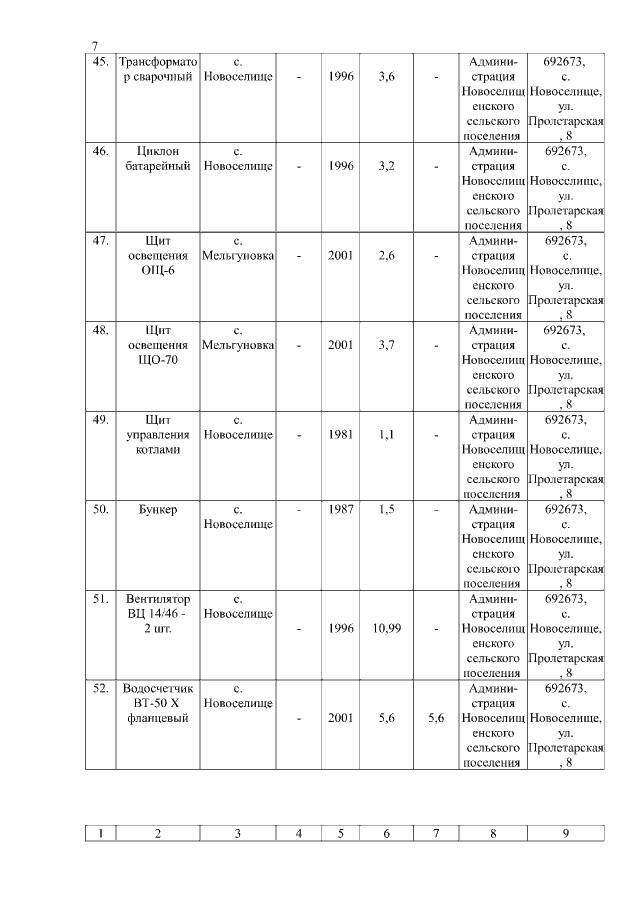 7

| 45. | Трансформатор сварочный | с. Новоселище | - | 1996 | 3,6 | - | Администрация Новоселищенского сельского поселения | 692673, с. Новоселище, ул. Пролетарская, 8 |
|---|---|---|---|---|---|---|---|---|
| 46. | Циклон батарейный | с. Новоселище | - | 1996 | 3,2 | - | Администрация Новоселищенского сельского поселения | 692673, с. Новоселище, ул. Пролетарская, 8 |
| 47. | Щит освещения ОЩ-6 | с. Мельгуновка | - | 2001 | 2,6 | - | Администрация Новоселищенского сельского поселения | 692673, с. Новоселище, ул. Пролетарская, 8 |
| 48. | Щит освещения ЩО-70 | с. Мельгуновка | - | 2001 | 3,7 | - | Администрация Новоселищенского сельского поселения | 692673, с. Новоселище, ул. Пролетарская, 8 |
| 49. | Щит управления котлами | с. Новоселище | - | 1981 | 1,1 | - | Администрация Новоселищенского сельского поселения | 692673, с. Новоселище, ул. Пролетарская, 8 |
| 50. | Бункер | с. Новоселище | - | 1987 | 1,5 | - | Администрация Новоселищенского сельского поселения | 692673, с. Новоселище, ул. Пролетарская, 8 |
| 51. | Вентилятор ВЦ 14/46 - 2 шт. | с. Новоселище | - | 1996 | 10,99 | - | Администрация Новоселищенского сельского поселения | 692673, с. Новоселище, ул. Пролетарская, 8 |
| 52. | Водосчетчик ВТ-50 Х фланцевый | с. Новоселище | - | 2001 | 5,6 | 5,6 | Администрация Новоселищенского сельского поселения | 692673, с. Новоселище, ул. Пролетарская, 8 |

| 1 | 2 | 3 | 4 | 5 | 6 | 7 | 8 | 9 |
|---|---|---|---|---|---|---|---|---|